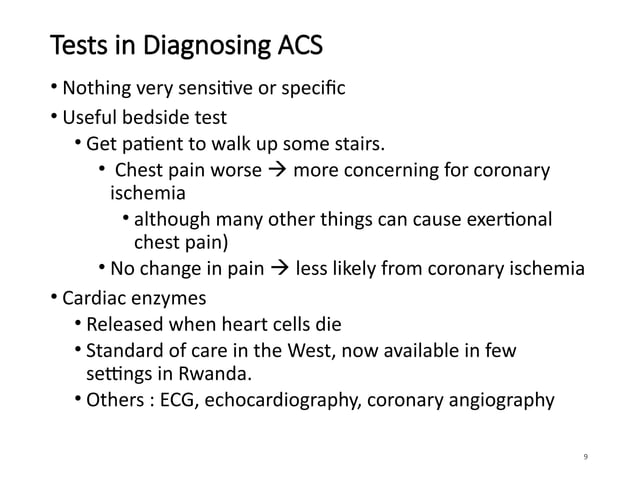 Tests in Diagnosing ACS

• Nothing very sensitive or specific
• Useful bedside test
  • Get patient to walk up some stairs.
    • Chest pain worse → more concerning for coronary ischemia
      • although many other things can cause exertional chest pain)
    • No change in pain → less likely from coronary ischemia
• Cardiac enzymes
  • Released when heart cells die
  • Standard of care in the West, now available in few settings in Rwanda.
  • Others : ECG, echocardiography, coronary angiography

9